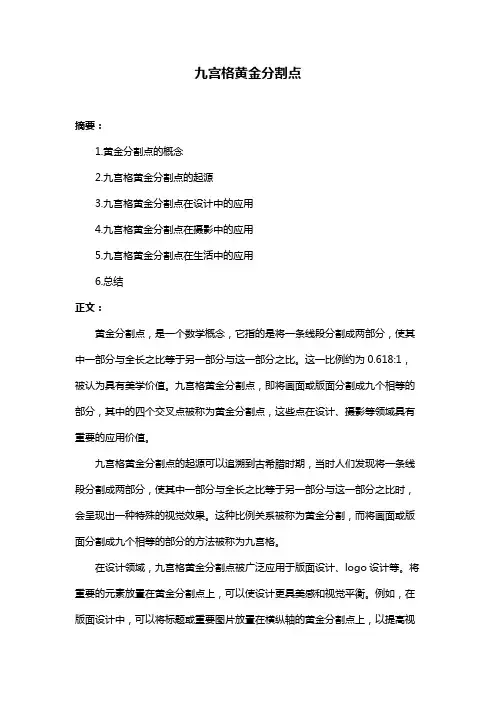 九宫格黄金分割点

摘要：

1.黄金分割点的概念

2.九宫格黄金分割点的起源

3.九宫格黄金分割点在设计中的应用

4.九宫格黄金分割点在摄影中的应用

5.九宫格黄金分割点在生活中的应用

6.总结

正文：

黄金分割点，是一个数学概念，它指的是将一条线段分割成两部分，使其中一部分与全长之比等于另一部分与这一部分之比。这一比例约为 0.618:1，被认为具有美学价值。九宫格黄金分割点，即将画面或版面分割成九个相等的部分，其中的四个交叉点被称为黄金分割点，这些点在设计、摄影等领域具有重要的应用价值。

九宫格黄金分割点的起源可以追溯到古希腊时期，当时人们发现将一条线段分割成两部分，使其中一部分与全长之比等于另一部分与这一部分之比时，会呈现出一种特殊的视觉效果。这种比例关系被称为黄金分割，而将画面或版面分割成九个相等的部分的方法被称为九宫格。

在设计领域，九宫格黄金分割点被广泛应用于版面设计、logo 设计等。将重要的元素放置在黄金分割点上，可以使设计更具美感和视觉平衡。例如，在版面设计中，可以将标题或重要图片放置在横纵轴的黄金分割点上，以提高视